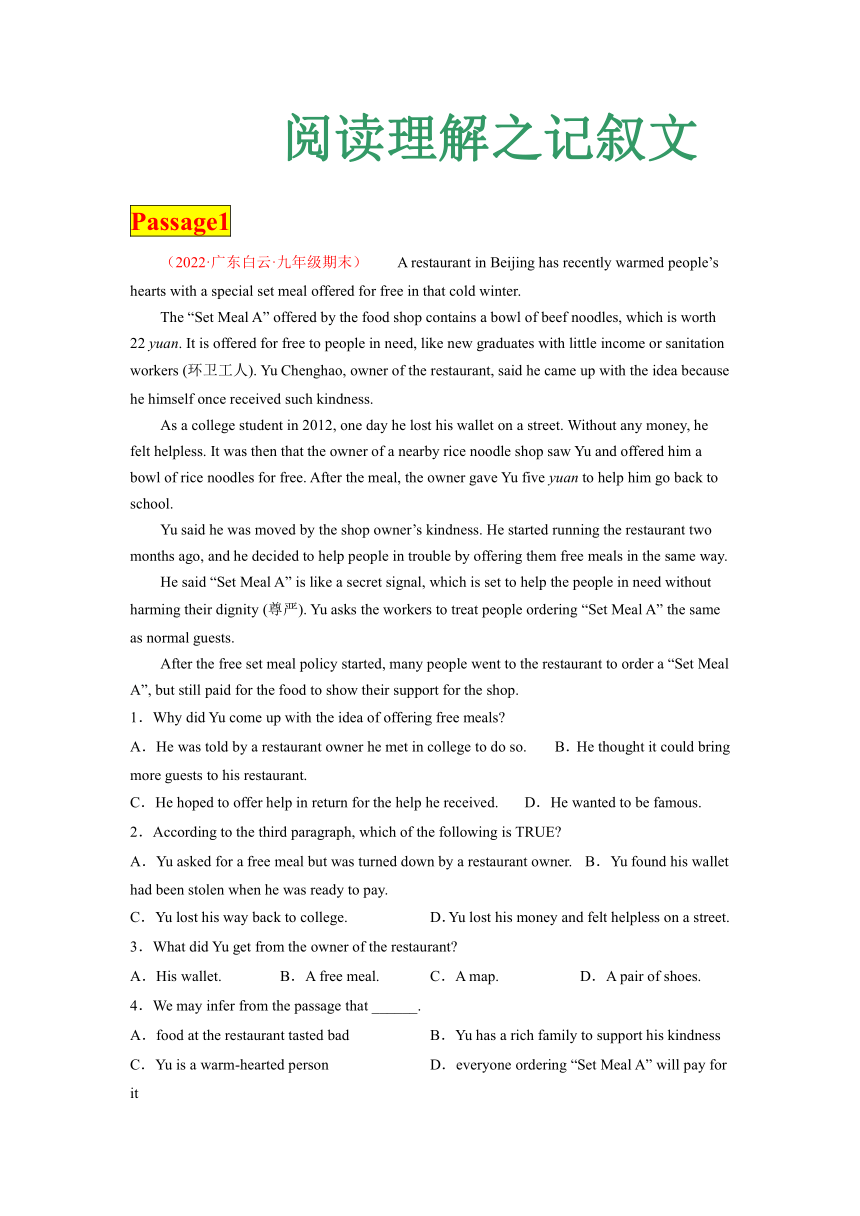 阅读理解之记叙文

Passage1

（2022·广东白云·九年级期末） A restaurant in Beijing has recently warmed people’s hearts with a special set meal offered for free in that cold winter.

The “Set Meal A” offered by the food shop contains a bowl of beef noodles, which is worth 22 yuan. It is offered for free to people in need, like new graduates with little income or sanitation workers (环卫工人). Yu Chenghao, owner of the restaurant, said he came up with the idea because he himself once received such kindness.

As a college student in 2012, one day he lost his wallet on a street. Without any money, he felt helpless. It was then that the owner of a nearby rice noodle shop saw Yu and offered him a bowl of rice noodles for free. After the meal, the owner gave Yu five yuan to help him go back to school.

Yu said he was moved by the shop owner’s kindness. He started running the restaurant two months ago, and he decided to help people in trouble by offering them free meals in the same way.

He said “Set Meal A” is like a secret signal, which is set to help the people in need without harming their dignity (尊严). Yu asks the workers to treat people ordering “Set Meal A” the same as normal guests.

After the free set meal policy started, many people went to the restaurant to order a “Set Meal A”, but still paid for the food to show their support for the shop.

1．Why did Yu come up with the idea of offering free meals?

A．He was told by a restaurant owner he met in college to do so. B．He thought it could bring more guests to his restaurant.

C．He hoped to offer help in return for the help he received. D．He wanted to be famous.

2．According to the third paragraph, which of the following is TRUE?

A．Yu asked for a free meal but was turned down by a restaurant owner. B．Yu found his wallet had been stolen when he was ready to pay.

C．Yu lost his way back to college. D. Yu lost his money and felt helpless on a street.

3．What did Yu get from the owner of the restaurant?

A．His wallet. B．A free meal. C．A map. D．A pair of shoes.

4．We may infer from the passage that ______.

A．food at the restaurant tasted bad B．Yu has a rich family to support his kindness

C．Yu is a warm-hearted person D．everyone ordering “Set Meal A” will pay for it